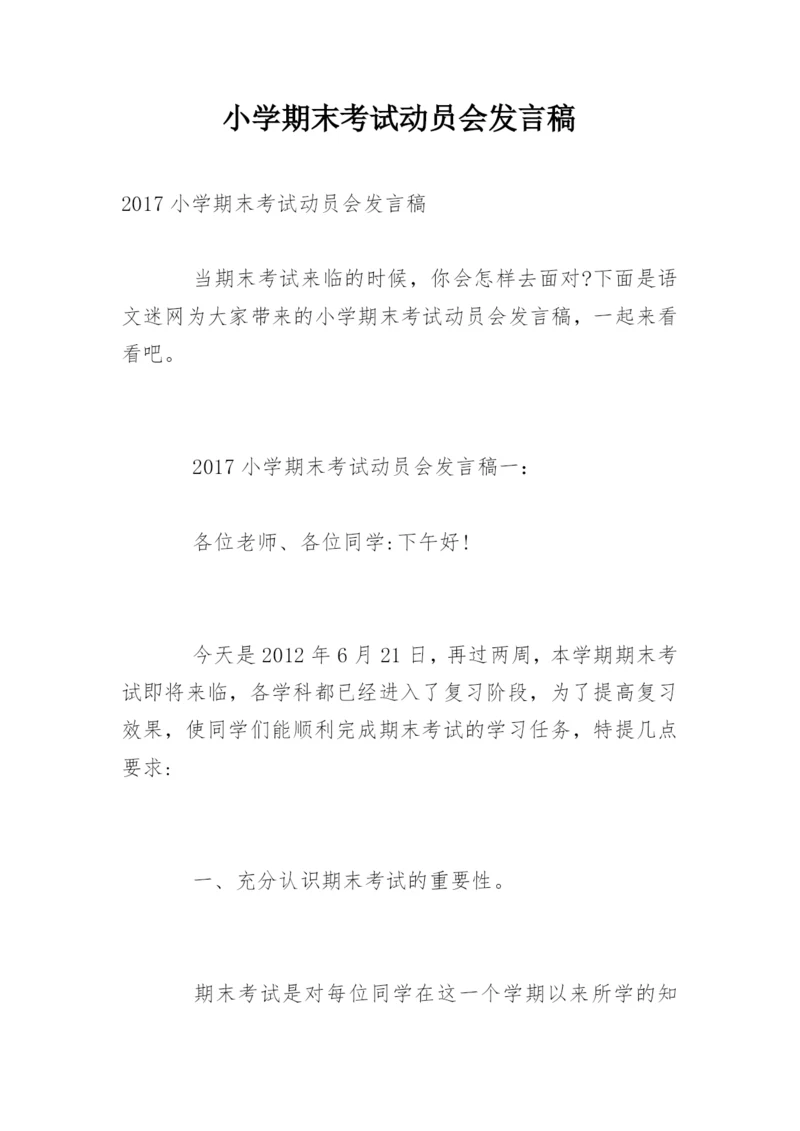 小学期末考试动员会发言稿

2017 小学期末考试动员会发言稿

当期末考试来临的时候，你会怎样去面对?下面是语文迷网为大家带来的小学期末考试动员会发言稿，一起来看看吧。

2017 小学期末考试动员会发言稿一：

各位老师、各位同学:下午好!

今天是 2012 年 6 月 21 日，再过两周，本学期期末考试即将来临，各学科都已经进入了复习阶段，为了提高复习效果，使同学们能顺利完成期末考试的学习任务，特提几点要求:

一、充分认识期末考试的重要性。

期末考试是对每位同学在这一个学期以来所学的知